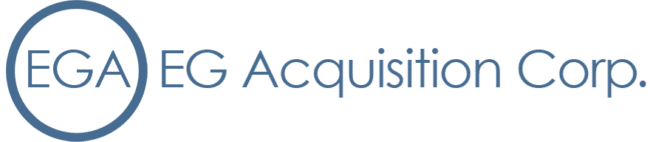 EGA EG Acquisition Corp.